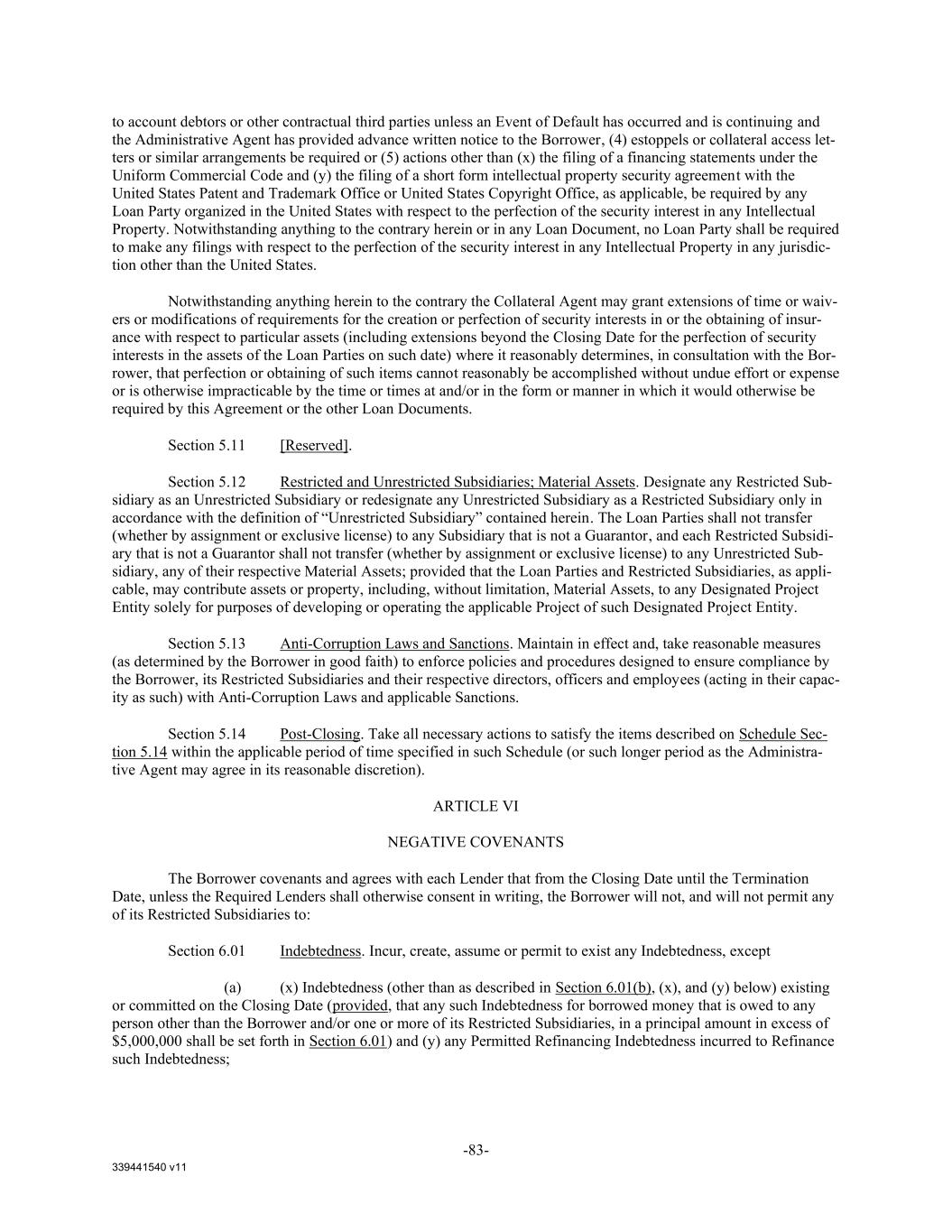 to account debtors or other contractual third parties unless an Event of Default has occurred and is continuing and the Administrative Agent has provided advance written notice to the Borrower, (4) estoppels or collateral access letters or similar arrangements be required or (5) actions other than (x) the filing of a financing statements under the Uniform Commercial Code and (y) the filing of a short form intellectual property security agreement with the United States Patent and Trademark Office or United States Copyright Office, as applicable, be required by any Loan Party organized in the United States with respect to the perfection of the security interest in any Intellectual Property. Notwithstanding anything to the contrary herein or in any Loan Document, no Loan Party shall be required to make any filings with respect to the perfection of the security interest in any Intellectual Property in any jurisdiction other than the United States.

Notwithstanding anything herein to the contrary the Collateral Agent may grant extensions of time or waivers or modifications of requirements for the creation or perfection of security interests in or the obtaining of insurance with respect to particular assets (including extensions beyond the Closing Date for the perfection of security interests in the assets of the Loan Parties on such date) where it reasonably determines, in consultation with the Borrower, that perfection or obtaining of such items cannot reasonably be accomplished without undue effort or expense or is otherwise impracticable by the time or times at and/or in the form or manner in which it would otherwise be required by this Agreement or the other Loan Documents.

Section 5.11 [Reserved].

Section 5.12 Restricted and Unrestricted Subsidiaries; Material Assets. Designate any Restricted Subsidiary as an Unrestricted Subsidiary or redesignate any Unrestricted Subsidiary as a Restricted Subsidiary only in accordance with the definition of “Unrestricted Subsidiary” contained herein. The Loan Parties shall not transfer (whether by assignment or exclusive license) to any Subsidiary that is not a Guarantor, and each Restricted Subsidiary that is not a Guarantor shall not transfer (whether by assignment or exclusive license) to any Unrestricted Subsidiary, any of their respective Material Assets; provided that the Loan Parties and Restricted Subsidiaries, as applicable, may contribute assets or property, including, without limitation, Material Assets, to any Designated Project Entity solely for purposes of developing or operating the applicable Project of such Designated Project Entity.

Section 5.13 Anti-Corruption Laws and Sanctions. Maintain in effect and, take reasonable measures (as determined by the Borrower in good faith) to enforce policies and procedures designed to ensure compliance by the Borrower, its Restricted Subsidiaries and their respective directors, officers and employees (acting in their capacity as such) with Anti-Corruption Laws and applicable Sanctions.

Section 5.14 Post-Closing. Take all necessary actions to satisfy the items described on Schedule Section 5.14 within the applicable period of time specified in such Schedule (or such longer period as the Administrative Agent may agree in its reasonable discretion).

ARTICLE VI

NEGATIVE COVENANTS

The Borrower covenants and agrees with each Lender that from the Closing Date until the Termination Date, unless the Required Lenders shall otherwise consent in writing, the Borrower will not, and will not permit any of its Restricted Subsidiaries to:

Section 6.01 Indebtedness. Incur, create, assume or permit to exist any Indebtedness, except

(a) (x) Indebtedness (other than as described in Section 6.01(b), (x), and (y) below) existing or committed on the Closing Date (provided, that any such Indebtedness for borrowed money that is owed to any person other than the Borrower and/or one or more of its Restricted Subsidiaries, in a principal amount in excess of $5,000,000 shall be set forth in Section 6.01) and (y) any Permitted Refinancing Indebtedness incurred to Refinance such Indebtedness;

-83-

339441540 v11